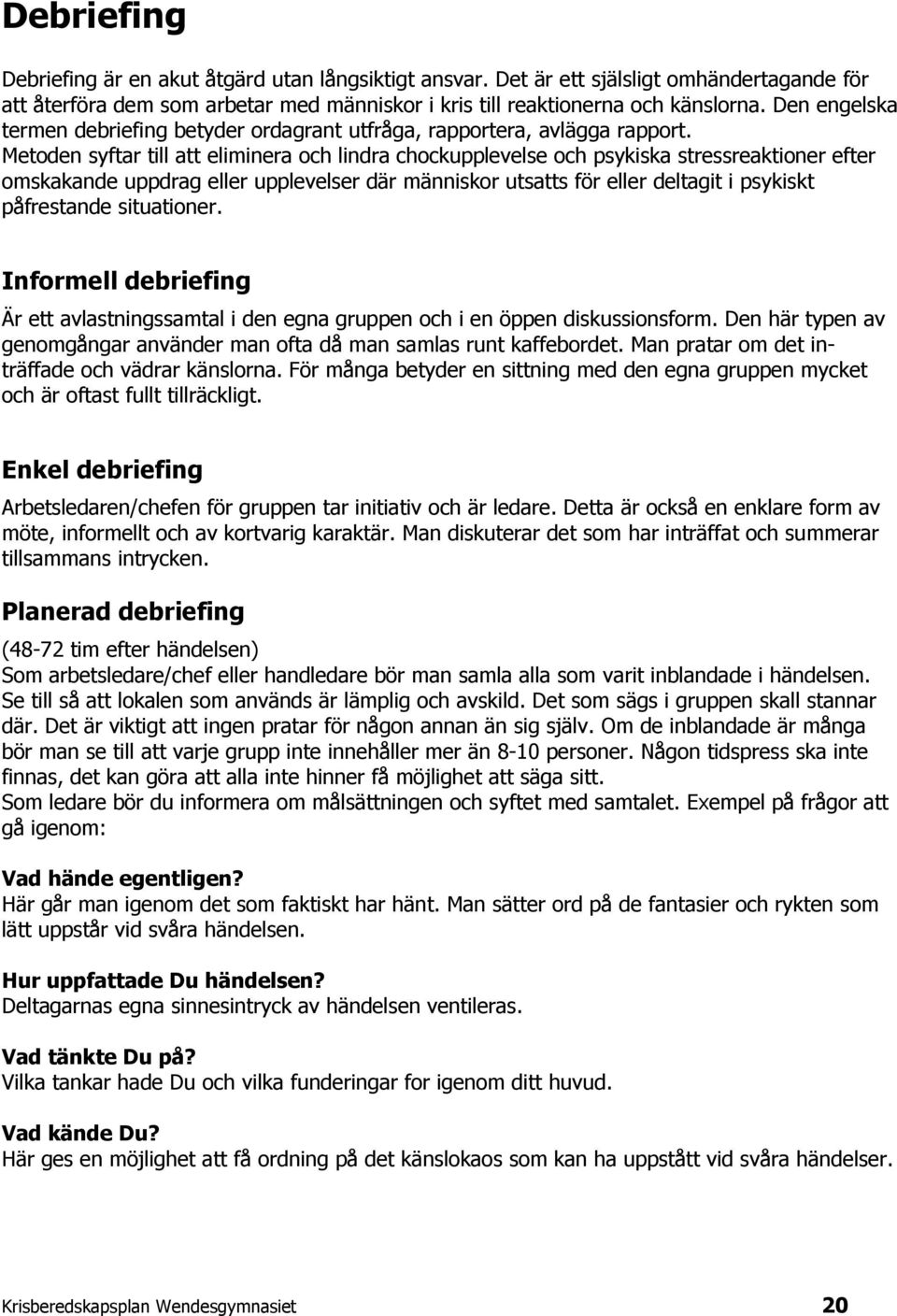 Debriefing

Debriefing är en akut åtgärd utan långsiktigt ansvar. Det är ett själsligt omhändertagande för att återföra dem som arbetar med människor i kris till reaktionerna och känslorna. Den engelska termen debriefing betyder ordagrant utfråga, rapportera, avlägga rapport.
Metoden syftar till att eliminera och lindra chockupplevelse och psykiska stressreaktioner efter omskakande uppdrag eller upplevelser där människor utsatts för eller deltagit i psykiskt påfrestande situationer.

Informell debriefing

Är ett avlastningssamtal i den egna gruppen och i en öppen diskussionsform. Den här typen av genomgångar använder man ofta då man samlas runt kaffebordet. Man pratar om det inträffade och vädrar känslorna. För många betyder en sittning med den egna gruppen mycket och är oftast fullt tillräckligt.

Enkel debriefing

Arbetsledaren/chefen för gruppen tar initiativ och är ledare. Detta är också en enklare form av möte, informellt och av kortvarig karaktär. Man diskuterar det som har inträffat och summerar tillsammans intrycken.

Planerad debriefing

(48-72 tim efter händelsen)
Som arbetsledare/chef eller handledare bör man samla alla som varit inblandade i händelsen. Se till så att lokalen som används är lämplig och avskild. Det som sägs i gruppen skall stannar där. Det är viktigt att ingen pratar för någon annan än sig själv. Om de inblandade är många bör man se till att varje grupp inte innehåller mer än 8-10 personer. Någon tidspress ska inte finnas, det kan göra att alla inte hinner få möjlighet att säga sitt.
Som ledare bör du informera om målsättningen och syftet med samtalet. Exempel på frågor att gå igenom:

Vad hände egentligen?
Här går man igenom det som faktiskt har hänt. Man sätter ord på de fantasier och rykten som lätt uppstår vid svåra händelsen.

Hur uppfattade Du händelsen?
Deltagarnas egna sinnesintryck av händelsen ventileras.

Vad tänkte Du på?
Vilka tankar hade Du och vilka funderingar for igenom ditt huvud.

Vad kände Du?
Här ges en möjlighet att få ordning på det känslokaos som kan ha uppstått vid svåra händelser.

Krisberedskapsplan Wendesgymnasiet 20